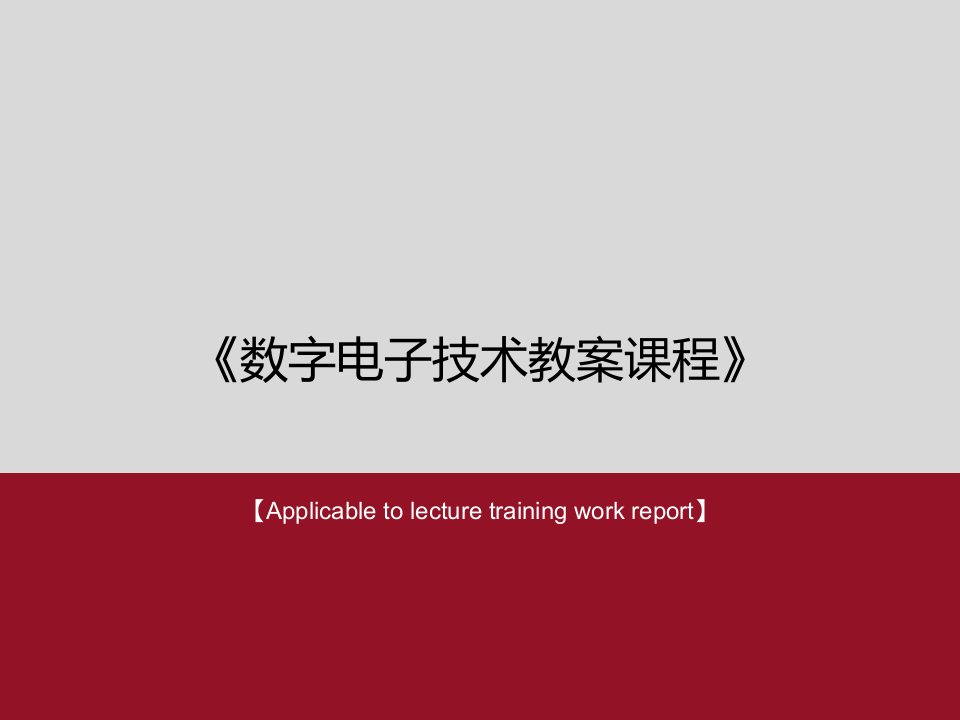 《数字电子技术教案课程》

【Applicable to lecture training work report】